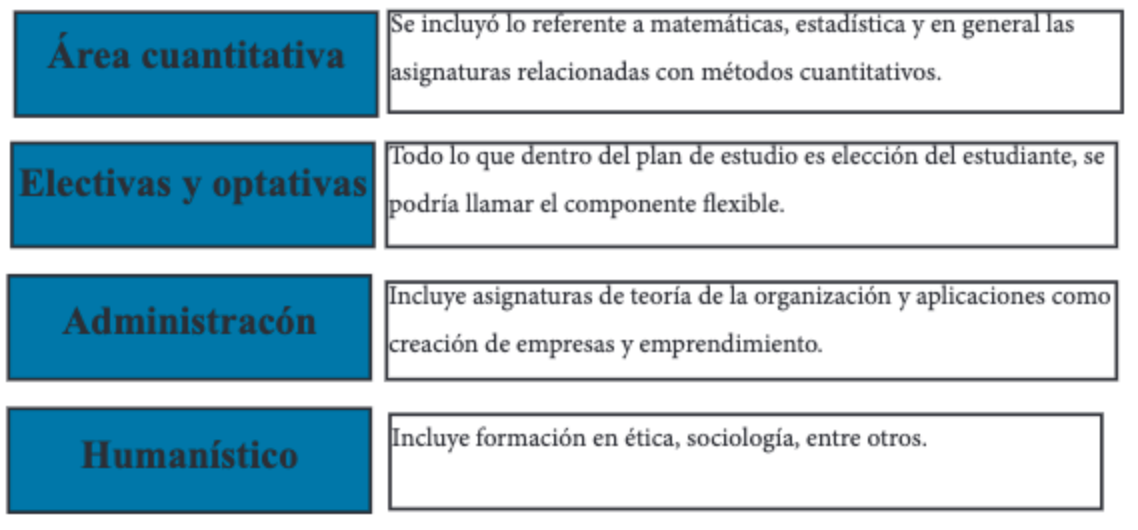 Área cuantitativa

Se incluyó lo referente a matemáticas, estadística y en general las asignaturas relacionadas con métodos cuantitativos.

Electivas y optativas

Todo lo que dentro del plan de estudio es elección del estudiante, se podría llamar el componente flexible.

Administracón

Incluye asignaturas de teoría de la organización y aplicaciones como creación de empresas y emprendimiento.

Humanístico

Incluye formación en ética, sociología, entre otros.